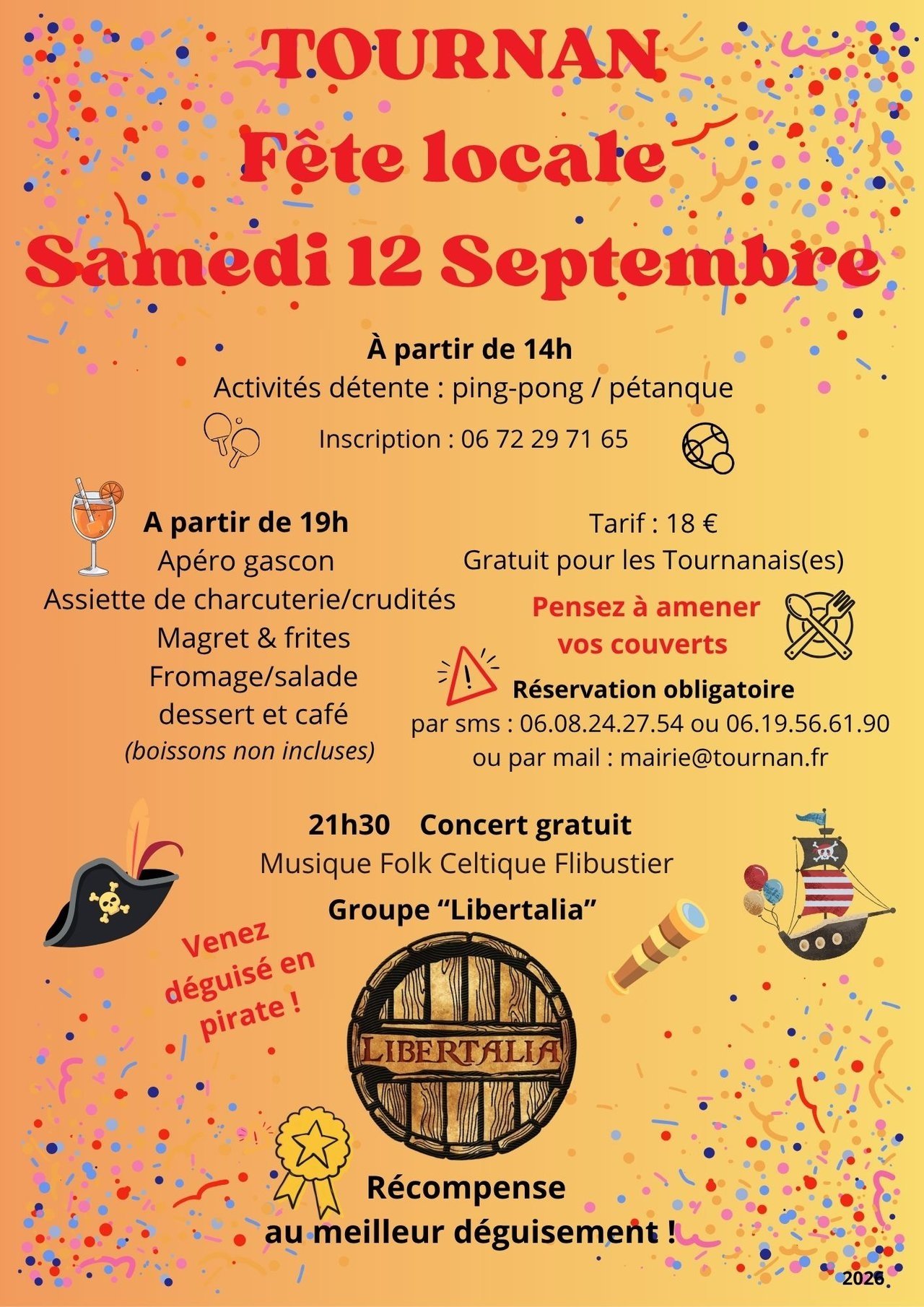 TOURNAN
Fête locale
Samedi 12 Septembre

À partir de 14h
Activités détente : ping-pong / pétanque
Inscription : 06 72 29 71 65

A partir de 19h
Apéro gascon
Assiette de charcuterie/crudités
Magret & frites
Fromage/salade
dessert et café
(boissons non incluses)

Tarif : 18 €
Gratuit pour les Tournanais(es)

Pensez à amener vos couverts

Réservation obligatoire
par sms : 06.08.24.27.54 ou 06.19.56.61.90
ou par mail : mairie@tournan.fr

21h30 Concert gratuit
Musique Folk Celtique Flibustier
Groupe "Libertalia"

Venez déguisé en pirate !

LIBERTALIA

Récompense
au meilleur déguisement !

2026